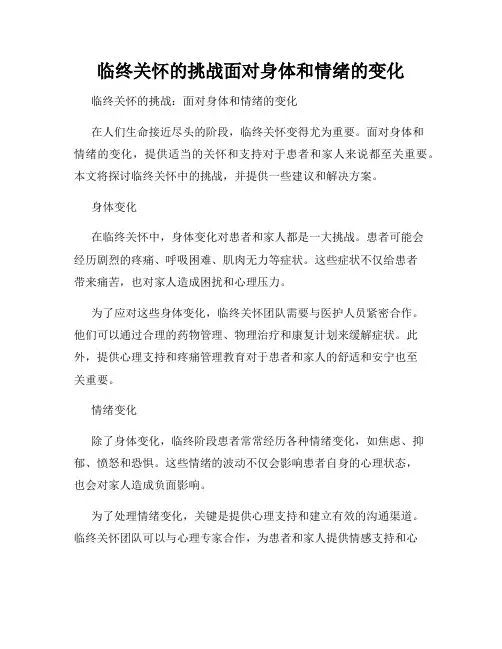 临终关怀的挑战面对身体和情绪的变化

临终关怀的挑战：面对身体和情绪的变化

在人们生命接近尽头的阶段，临终关怀变得尤为重要。面对身体和情绪的变化，提供适当的关怀和支持对于患者和家人来说都至关重要。本文将探讨临终关怀中的挑战，并提供一些建议和解决方案。

身体变化

在临终关怀中，身体变化对患者和家人都是一大挑战。患者可能会经历剧烈的疼痛、呼吸困难、肌肉无力等症状。这些症状不仅给患者带来痛苦，也对家人造成困扰和心理压力。

为了应对这些身体变化，临终关怀团队需要与医护人员紧密合作。他们可以通过合理的药物管理、物理治疗和康复计划来缓解症状。此外，提供心理支持和疼痛管理教育对于患者和家人的舒适和安宁也至关重要。

情绪变化

除了身体变化，临终阶段患者常常经历各种情绪变化，如焦虑、抑郁、愤怒和恐惧。这些情绪的波动不仅会影响患者自身的心理状态，也会对家人造成负面影响。

为了处理情绪变化，关键是提供心理支持和建立有效的沟通渠道。临终关怀团队可以与心理专家合作，为患者和家人提供情感支持和心